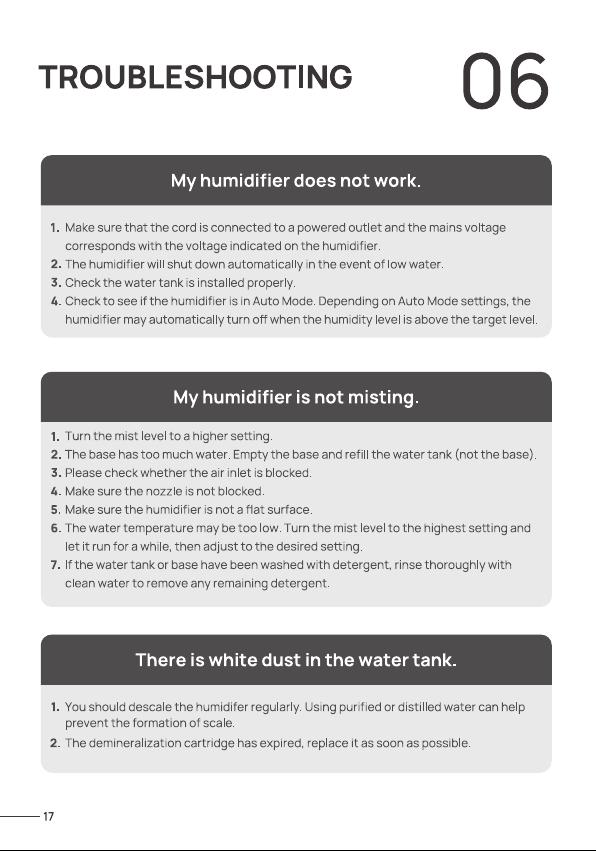 TROUBLESHOOTING 06

My humidifier does not work.

1. Make sure that the cord is connected to a powered outlet and the mains voltage corresponds with the voltage indicated on the humidifier.
2. The humidifier will shut down automatically in the event of low water.
3. Check the water tank is installed properly.
4. Check to see if the humidifier is in Auto Mode. Depending on Auto Mode settings, the humidifier may automatically turn off when the humidity level is above the target level.

My humidifier is not misting.

1. Turn the mist level to a higher setting.
2. The base has too much water. Empty the base and refill the water tank (not the base).
3. Please check whether the air inlet is blocked.
4. Make sure the nozzle is not blocked.
5. Make sure the humidifier is not a flat surface.
6. The water temperature may be too low. Turn the mist level to the highest setting and let it run for a while, then adjust to the desired setting.
7. If the water tank or base have been washed with detergent, rinse thoroughly with clean water to remove any remaining detergent.

There is white dust in the water tank.

1. You should descale the humidifer regularly. Using purified or distilled water can help prevent the formation of scale.
2. The demineralization cartridge has expired, replace it as soon as possible.

17